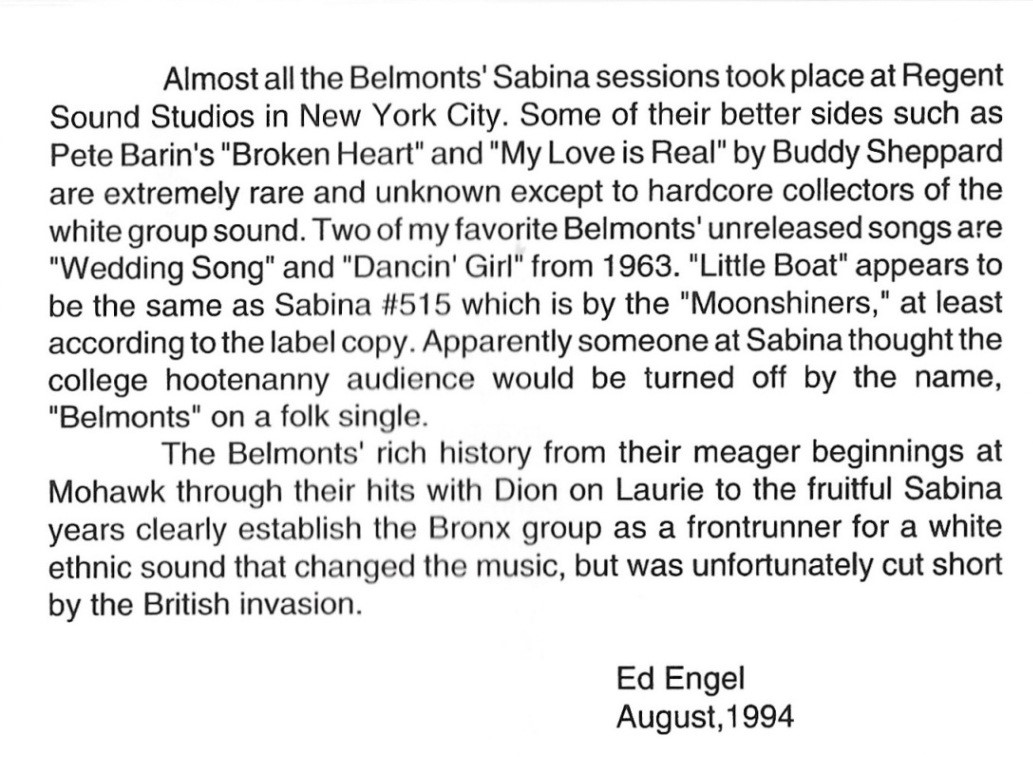 Almost all the Belmonts' Sabina sessions took place at Regent Sound Studios in New York City. Some of their better sides such as Pete Barin's "Broken Heart" and "My Love is Real" by Buddy Sheppard are extremely rare and unknown except to hardcore collectors of the white group sound. Two of my favorite Belmonts' unreleased songs are "Wedding Song" and "Dancin' Girl" from 1963. "Little Boat" appears to be the same as Sabina #515 which is by the "Moonshiners," at least according to the label copy. Apparently someone at Sabina thought the college hootenanny audience would be turned off by the name, "Belmonts" on a folk single.

The Belmonts' rich history from their meager beginnings at Mohawk through their hits with Dion on Laurie to the fruitful Sabina years clearly establish the Bronx group as a frontrunner for a white ethnic sound that changed the music, but was unfortunately cut short by the British invasion.

Ed Engel
August,1994